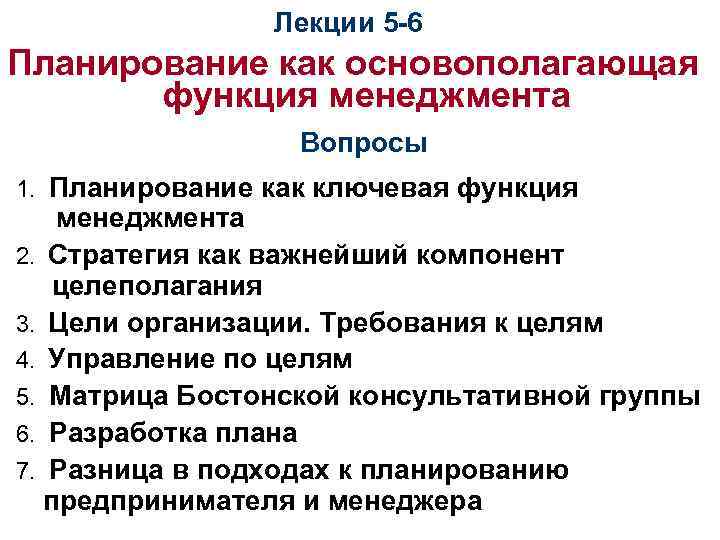 Лекции 5-6

Планирование как основополагающая функция менеджмента

Вопросы

1. Планирование как ключевая функция менеджмента
2. Стратегия как важнейший компонент целеполагания
3. Цели организации. Требования к целям
4. Управление по целям
5. Матрица Бостонской консультативной группы
6. Разработка плана
7. Разница в подходах к планированию предпринимателя и менеджера